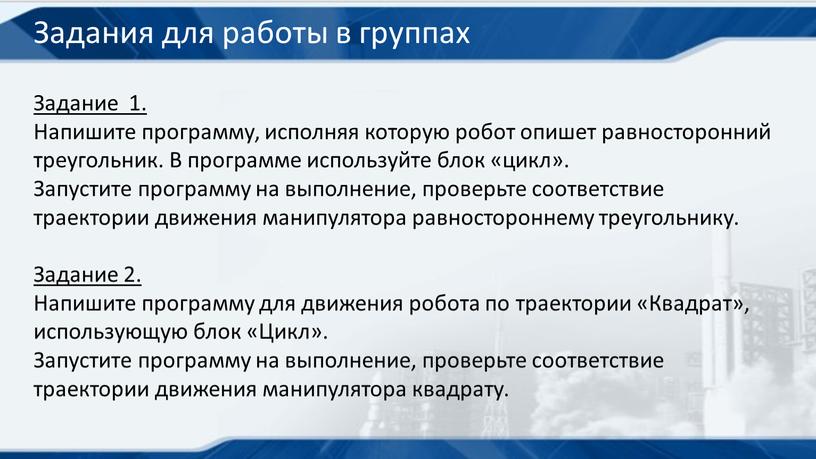 Задания для работы в группах

Задание 1.
Напишите программу, исполняя которую робот опишет равносторонний треугольник. В программе используйте блок «цикл».
Запустите программу на выполнение, проверьте соответствие траектории движения манипулятора равностороннему треугольнику.

Задание 2.
Напишите программу для движения робота по траектории «Квадрат», использующую блок «Цикл».
Запустите программу на выполнение, проверьте соответствие траектории движения манипулятора квадрату.